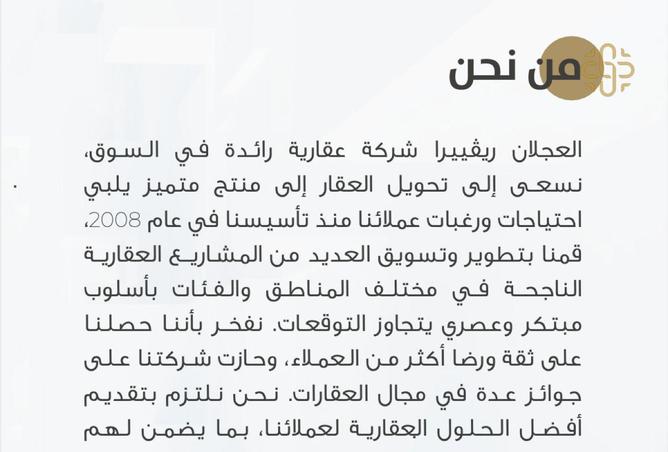 من نحن

العجلان ريڤييرا شركة عقارية رائدة في السوق، نسعى إلى تحويل العقار إلى منتج متميز يلبي احتياجات ورغبات عملائنا منذ تأسيسنا في عام 2008، قمنا بتطوير وتسويق العديد من المشاريع العقارية الناجحة في مختلف المناطق والفئات بأسلوب مبتكر وعصري يتجاوز التوقعات. نفخر بأننا حصلنا على ثقة ورضا أكثر من العملاء، وحازت شركتنا على جوائز عدة في مجال العقارات. نحن نلتزم بتقديم أفضل الحلول العقارية لعملائنا، بما يضمن لهم